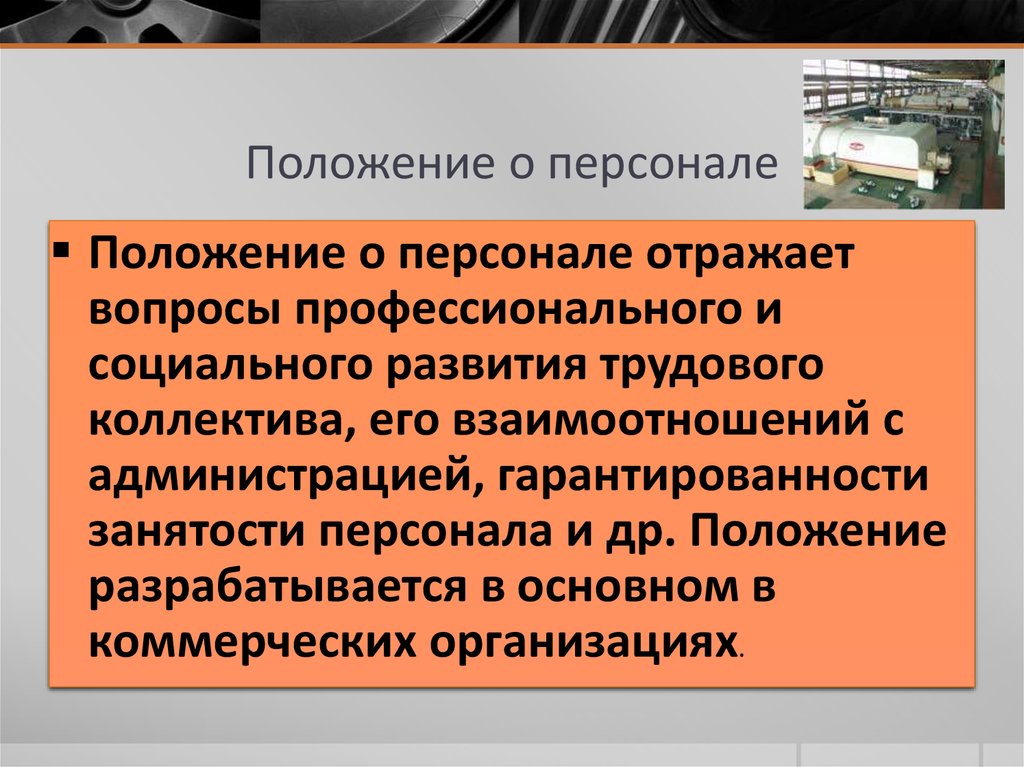 Положение о персонале

▪ Положение о персонале отражает вопросы профессионального и социального развития трудового коллектива, его взаимоотношений с администрацией, гарантированности занятости персонала и др. Положение разрабатывается в основном в коммерческих организациях.